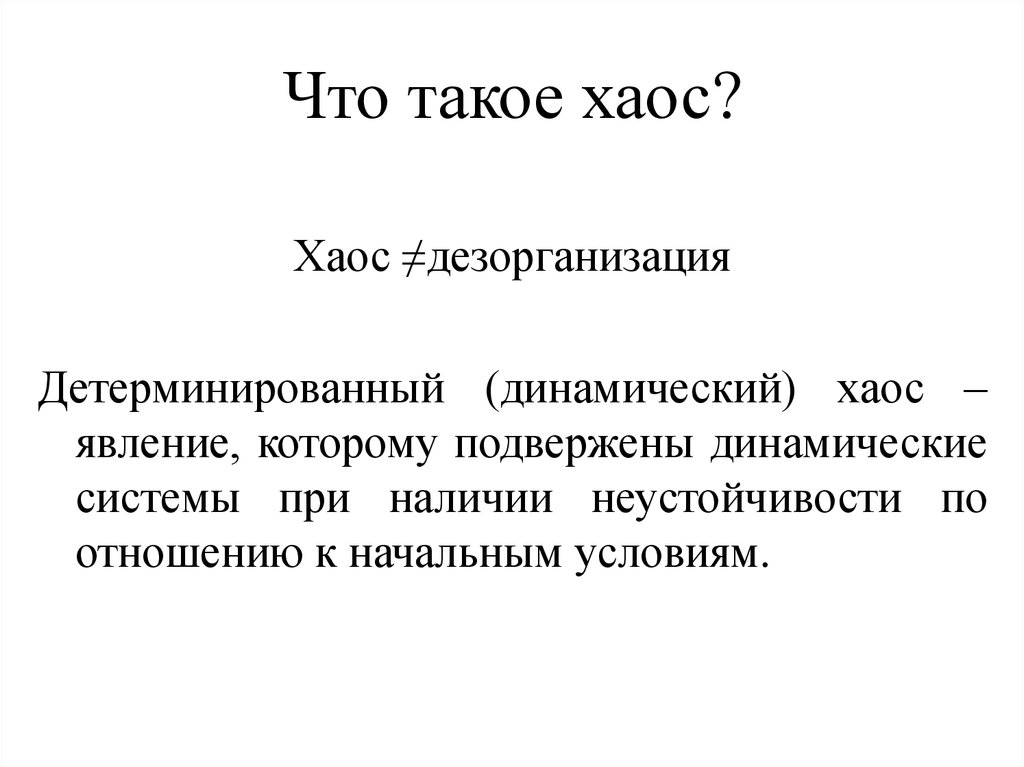 Что такое хаос?

Хаос $\neq$дезорганизация

Детерминированный (динамический) хаос – явление, которому подвержены динамические системы при наличии неустойчивости по отношению к начальным условиям.